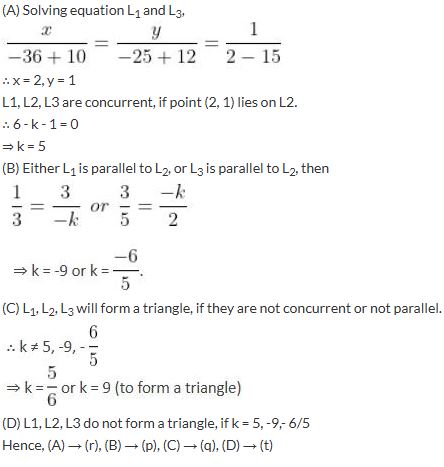 (A) Solving equation $L_1$ and $L_3$,

$\frac{x}{-36+10} = \frac{y}{-25+12} = \frac{1}{2-15}$

∴ x = 2, y = 1

L1, L2, L3 are concurrent, if point (2, 1) lies on L2.

∴ 6 - k - 1 = 0

⇒ k = 5

(B) Either $L_1$ is parallel to $L_2$, or $L_3$ is parallel to $L_2$, then

$\frac{1}{3} = \frac{3}{-k}$ or $\frac{3}{5} = \frac{-k}{2}$

⇒ k = -9 or k = $\frac{-6}{5}$.

(C) $L_1$, $L_2$, $L_3$ will form a triangle, if they are not concurrent or not parallel.

∴ k ≠ 5, -9, - $\frac{6}{5}$

⇒ k = $\frac{5}{6}$ or k = 9 (to form a triangle)

(D) L1, L2, L3 do not form a triangle, if k = 5, -9,- 6/5

Hence, (A) → (r), (B) → (p), (C) → (q), (D) → (t)